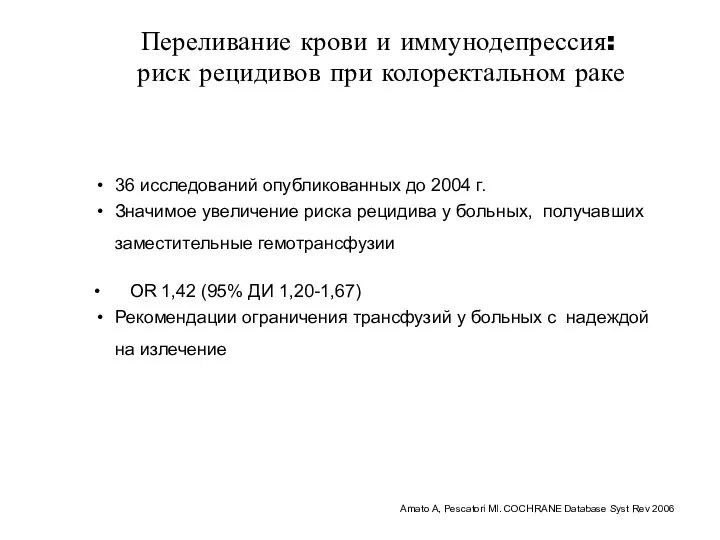 Переливание крови и иммунодепрессия:
риск рецидивов при колоректальном раке

• 36 исследований опубликованных до 2004 г.
• Значимое увеличение риска рецидива у больных, получавших заместительные гемотрансфузии

• OR 1,42 (95% ДИ 1,20-1,67)
• Рекомендации ограничения трансфузий у больных с надеждой на излечение

Amato A, Pescatori MI. COCHRANE Database Syst Rev 2006